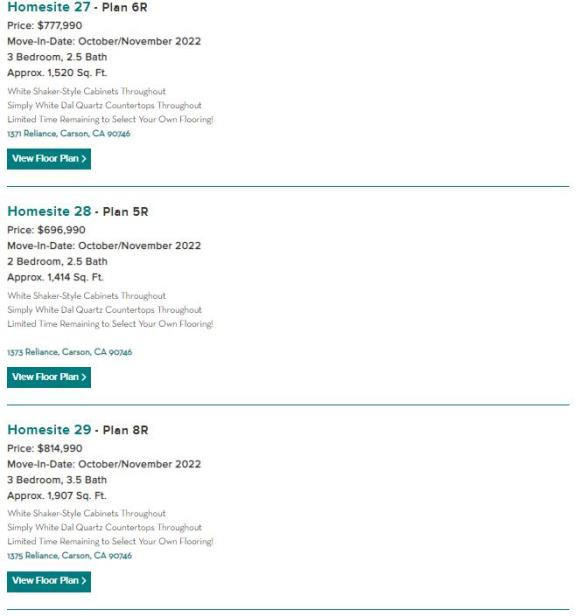 Homesite 27 - Plan 6R
Price: $777,990
Move-In-Date: October/November 2022
3 Bedroom, 2.5 Bath
Approx. 1,520 Sq. Ft.
White Shaker-Style Cabinets Throughout
Simply White Dal Quartz Countertops Throughout
Limited Time Remaining to Select Your Own Flooring!
1371 Reliance, Carson, CA 90746

View Floor Plan >

Homesite 28 - Plan 5R
Price: $696,990
Move-In-Date: October/November 2022
2 Bedroom, 2.5 Bath
Approx. 1,414 Sq. Ft.
White Shaker-Style Cabinets Throughout
Simply White Dal Quartz Countertops Throughout
Limited Time Remaining to Select Your Own Flooring!

1373 Reliance, Carson, CA 90746

View Floor Plan >

Homesite 29 - Plan 8R
Price: $814,990
Move-In-Date: October/November 2022
3 Bedroom, 3.5 Bath
Approx. 1,907 Sq. Ft.
White Shaker-Style Cabinets Throughout
Simply White Dal Quartz Countertops Throughout
Limited Time Remaining to Select Your Own Flooring!
1375 Reliance, Carson, CA 90746

View Floor Plan >